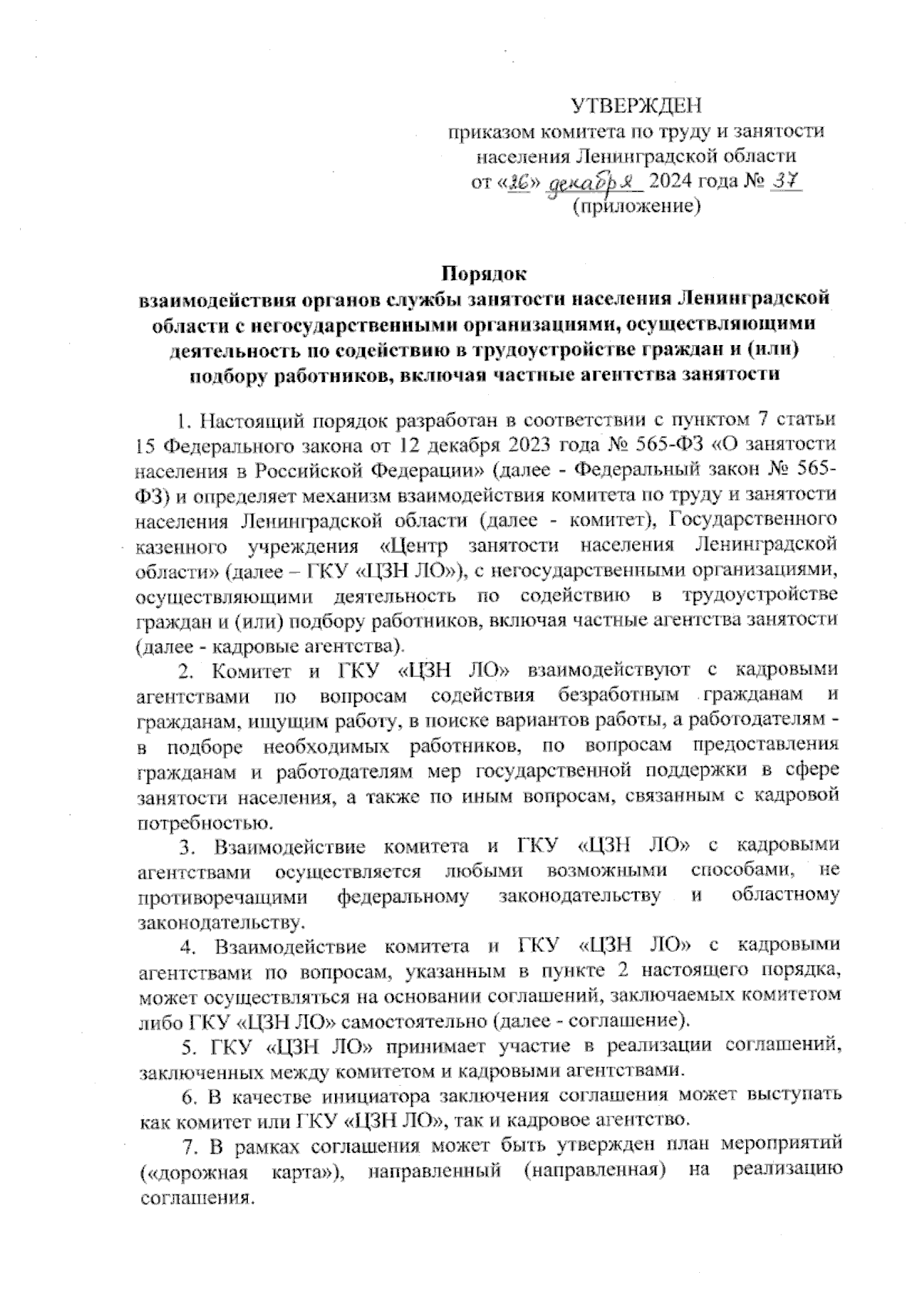 УТВЕРЖДЕН
приказом комитета по труду и занятости населения Ленинградской области
от «26» декабря 2024 года № 37
(приложение)

Порядок
взаимодействия органов службы занятости населения Ленинградской области с негосударственными организациями, осуществляющими деятельность по содействию в трудоустройстве граждан и (или) подбору работников, включая частные агентства занятости

1. Настоящий порядок разработан в соответствии с пунктом 7 статьи 15 Федерального закона от 12 декабря 2023 года № 565-ФЗ «О занятости населения в Российской Федерации» (далее - Федеральный закон № 565-ФЗ) и определяет механизм взаимодействия комитета по труду и занятости населения Ленинградской области (далее - комитет), Государственного казенного учреждения «Центр занятости населения Ленинградской области» (далее – ГКУ «ЦЗН ЛО»), с негосударственными организациями, осуществляющими деятельность по содействию в трудоустройстве граждан и (или) подбору работников, включая частные агентства занятости (далее - кадровые агентства).

2. Комитет и ГКУ «ЦЗН ЛО» взаимодействуют с кадровыми агентствами по вопросам содействия безработным гражданам и гражданам, ищущим работу, в поиске вариантов работы, а работодателям - в подборе необходимых работников, по вопросам предоставления гражданам и работодателям мер государственной поддержки в сфере занятости населения, а также по иным вопросам, связанным с кадровой потребностью.

3. Взаимодействие комитета и ГКУ «ЦЗН ЛО» с кадровыми агентствами осуществляется любыми возможными способами, не противоречащими федеральному законодательству и областному законодательству.

4. Взаимодействие комитета и ГКУ «ЦЗН ЛО» с кадровыми агентствами по вопросам, указанным в пункте 2 настоящего порядка, может осуществляться на основании соглашений, заключаемых комитетом либо ГКУ «ЦЗН ЛО» самостоятельно (далее - соглашение).

5. ГКУ «ЦЗН ЛО» принимает участие в реализации соглашений, заключенных между комитетом и кадровыми агентствами.

6. В качестве инициатора заключения соглашения может выступать как комитет или ГКУ «ЦЗН ЛО», так и кадровое агентство.

7. В рамках соглашения может быть утвержден план мероприятий («дорожная карта»), направленный (направленная) на реализацию соглашения.